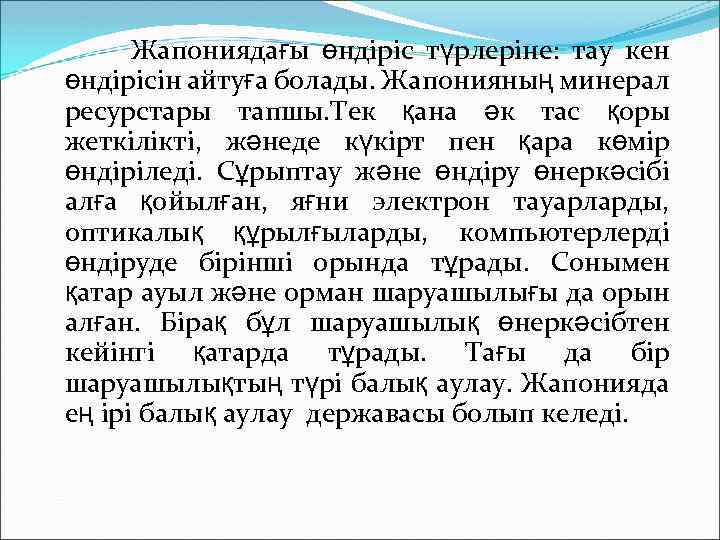 Жапониядағы өндіріс түрлеріне: тау кен өндірісін айтуға болады. Жапонияның минерал ресурстары тапшы.Тек қана әк тас қоры жеткілікті, жәнеде күкірт пен қара көмір өндіріледі. Сұрыптау және өндіру өнеркәсібі алға қойылған, яғни электрон тауарларды, оптикалық құрылғыларды, компьютерлерді өндіруде бірінші орында тұрады. Сонымен қатар ауыл және орман шаруашылығы да орын алған. Бірақ бұл шаруашылық өнеркәсібтен кейінгі қатарда тұрады. Тағы да бір шаруашылықтың түрі балық аулау. Жапонияда ең ірі балық аулау державасы болып келеді.